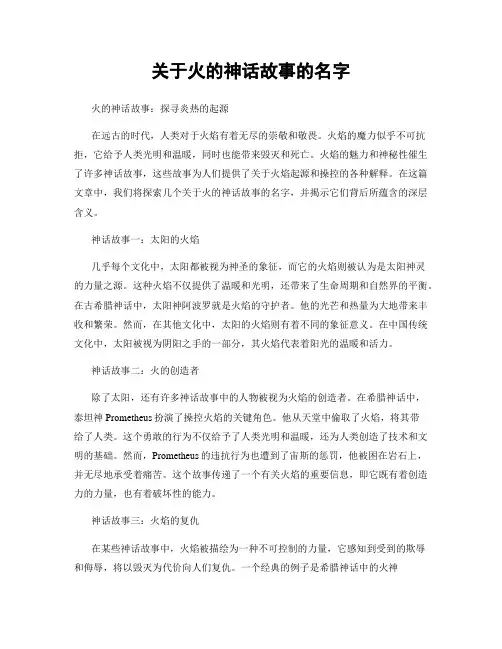 关于火的神话故事的名字

火的神话故事：探寻炎热的起源

在远古的时代，人类对于火焰有着无尽的崇敬和敬畏。火焰的魔力似乎不可抗拒，它给予人类光明和温暖，同时也能带来毁灭和死亡。火焰的魅力和神秘性催生了许多神话故事，这些故事为人们提供了关于火焰起源和操控的各种解释。在这篇文章中，我们将探索几个关于火的神话故事的名字，并揭示它们背后所蕴含的深层含义。

神话故事一：太阳的火焰

几乎每个文化中，太阳都被视为神圣的象征，而它的火焰则被认为是太阳神灵的力量之源。这种火焰不仅提供了温暖和光明，还带来了生命周期和自然界的平衡。在古希腊神话中，太阳神阿波罗就是火焰的守护者。他的光芒和热量为大地带来丰收和繁荣。然而，在其他文化中，太阳的火焰则有着不同的象征意义。在中国传统文化中，太阳被视为阴阳之手的一部分，其火焰代表着阳光的温暖和活力。

神话故事二：火的创造者

除了太阳，还有许多神话故事中的人物被视为火焰的创造者。在希腊神话中，泰坦神 Prometheus 扮演了操控火焰的关键角色。他从天堂中偷取了火焰，将其带给了人类。这个勇敢的行为不仅给予了人类光明和温暖，还为人类创造了技术和文明的基础。然而，Prometheus 的违抗行为也遭到了宙斯的惩罚，他被困在岩石上，并无尽地承受着痛苦。这个故事传递了一个有关火焰的重要信息，即它既有着创造力的力量，也有着破坏性的能力。

神话故事三：火焰的复仇

在某些神话故事中，火焰被描绘为一种不可控制的力量，它感知到受到的欺辱和侮辱，将以毁灭为代价向人们复仇。一个经典的例子是希腊神话中的火神